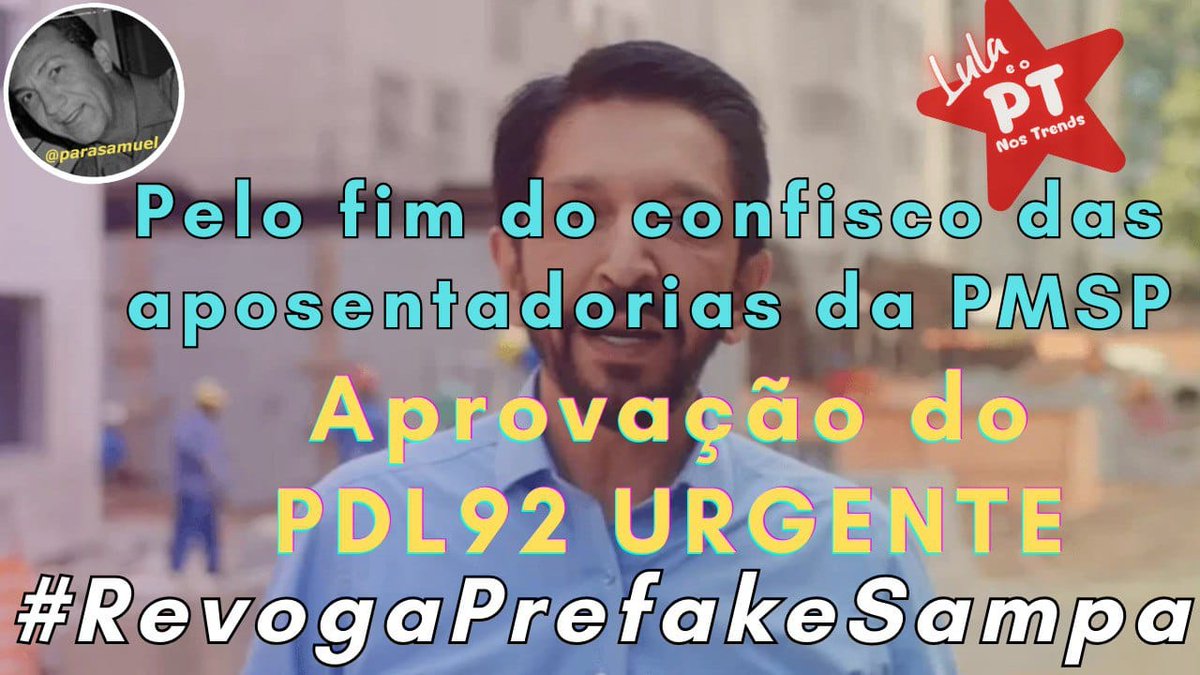 @parasamuel

Lula e o PT Nos Trends

Pelo fim do confisco das aposentadorias da PMSP

Aprovação do PDL92 URGENTE

#RevogaPrefakeSampa